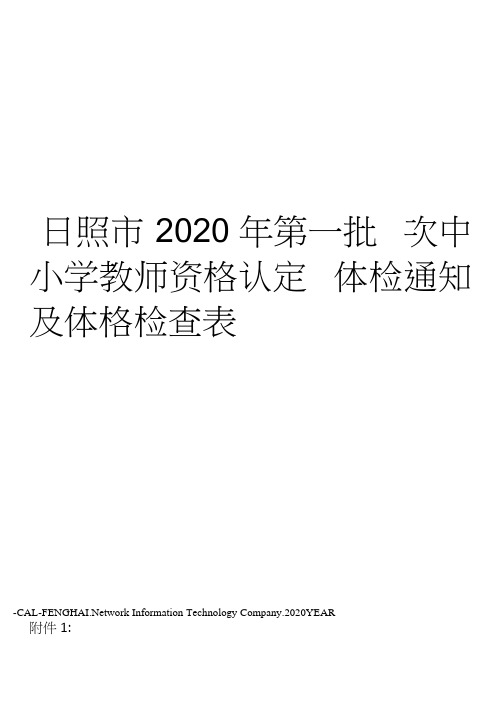 日照市 2020 年第一批 次中小学教师资格认定 体检通知及体格检查表

-CAL-FENGHAI.Network Information Technology Company.2020YEAR

附件 1: